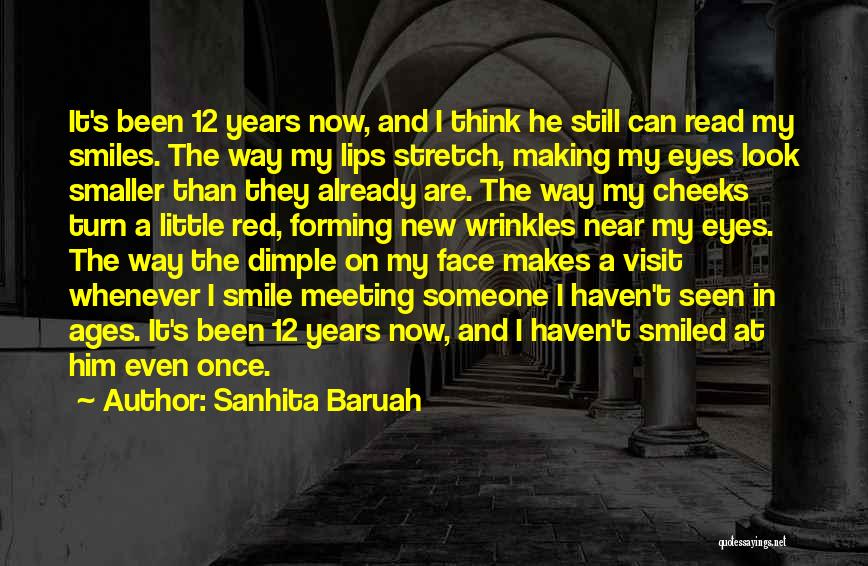 It's been 12 years now, and I think he still can read my smiles. The way my lips stretch, making my eyes look smaller than they already are. The way my cheeks turn a little red, forming new wrinkles near my eyes. The way the dimple on my face makes a visit whenever I smile meeting someone I haven't seen in ages. It's been 12 years now, and I haven't smiled at him even once.

~ Author: Sanhita Baruah

quotessayings.net